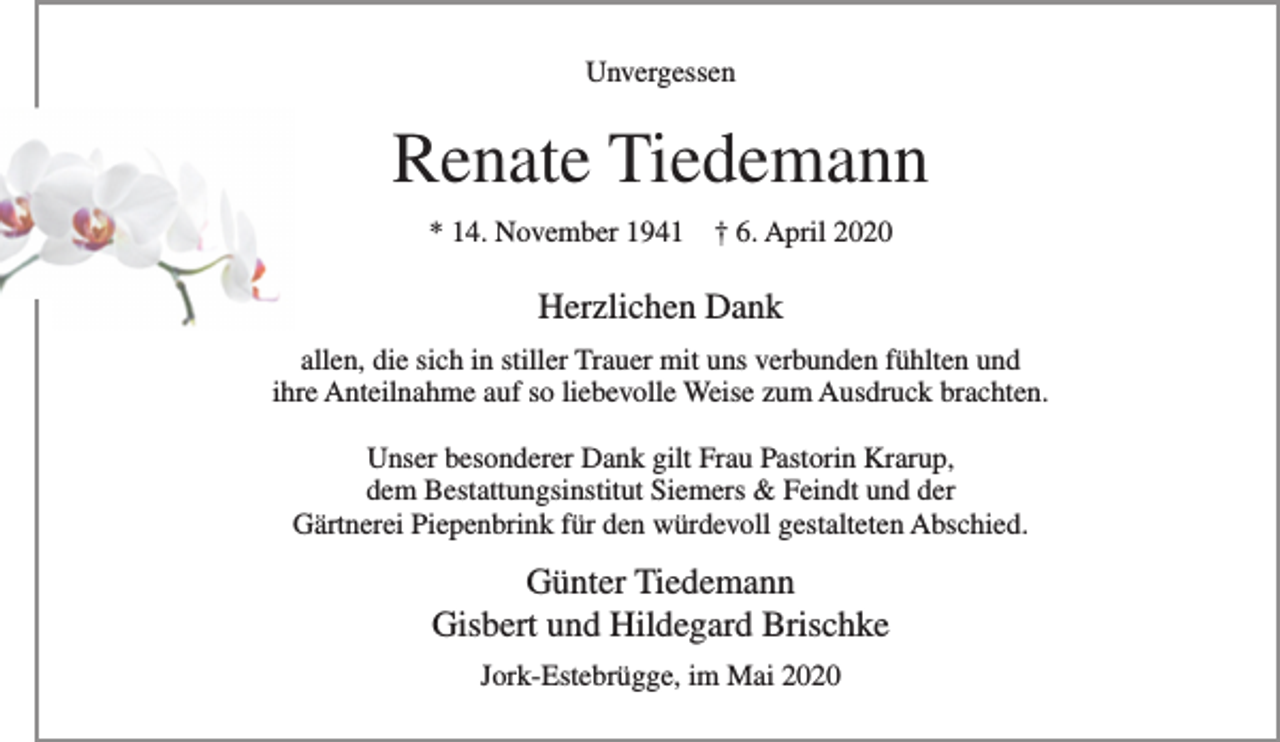 Unvergessen

Renate Tiedemann

* 14. November 1941 † 6. April 2020

Herzlichen Dank

allen, die sich in stiller Trauer mit uns verbunden fühlten und ihre Anteilnahme auf so liebevolle Weise zum Ausdruck brachten.

Unser besonderer Dank gilt Frau Pastorin Krarup, dem Bestattungsinstitut Siemers & Feindt und der Gärtnerei Piepenbrink für den würdevoll gestalteten Abschied.

Günter Tiedemann
Gisbert und Hildegard Brischke

Jork-Estebrügge, im Mai 2020